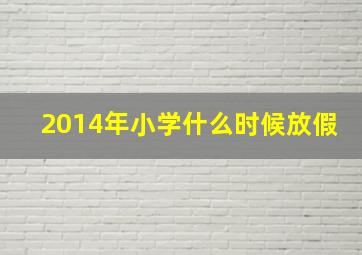 2014年小学什么时候放假